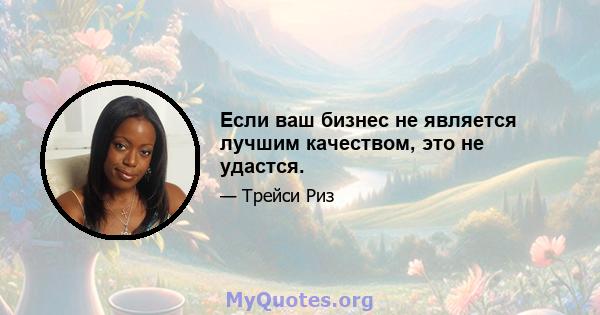 Если ваш бизнес не является лучшим качеством, это не удастся.

— Трейси Риз

MyQuotes.org